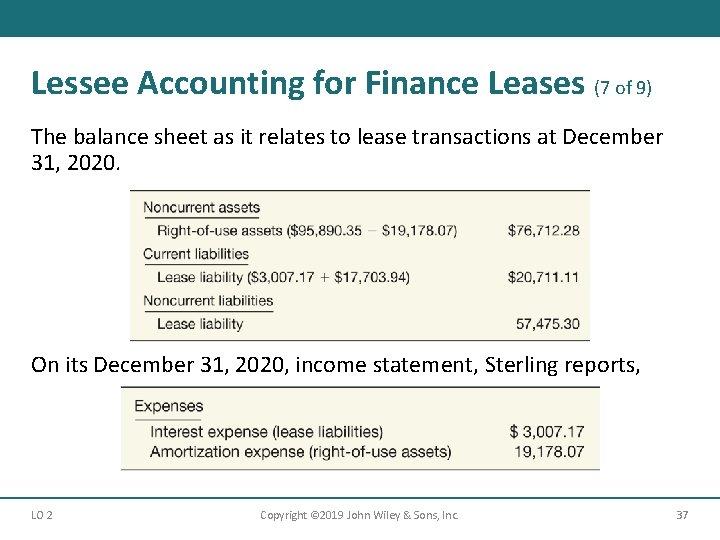 Lessee Accounting for Finance Leases (7 of 9)

The balance sheet as it relates to lease transactions at December 31, 2020.

| | |
|---|---|
| Noncurrent assets | |
| Right-of-use assets (\$95,890.35 − \$19,178.07) | \$76,712.28 |
| Current liabilities | |
| Lease liability (\$3,007.17 + \$17,703.94) | \$20,711.11 |
| Noncurrent liabilities | |
| Lease liability | 57,475.30 |

On its December 31, 2020, income statement, Sterling reports,

| | |
|---|---|
| Expenses | |
| Interest expense (lease liabilities) | \$ 3,007.17 |
| Amortization expense (right-of-use assets) | 19,178.07 |

LO 2

Copyright ©2019 John Wiley & Sons, Inc.

37